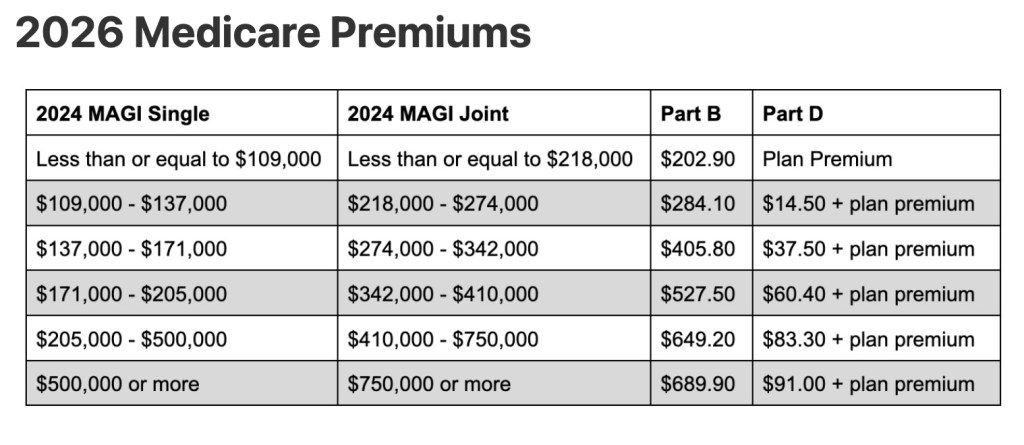 2026 Medicare Premiums

| 2024 MAGI Single | 2024 MAGI Joint | Part B | Part D |
|---|---|---|---|
| Less than or equal to \$109,000 | Less than or equal to \$218,000 | \$202.90 | Plan Premium |
| \$109,000 - \$137,000 | \$218,000 - \$274,000 | \$284.10 | \$14.50 + plan premium |
| \$137,000 - \$171,000 | \$274,000 - \$342,000 | \$405.80 | \$37.50 + plan premium |
| \$171,000 - \$205,000 | \$342,000 - \$410,000 | \$527.50 | \$60.40 + plan premium |
| \$205,000 - \$500,000 | \$410,000 - \$750,000 | \$649.20 | \$83.30 + plan premium |
| \$500,000 or more | \$750,000 or more | \$689.90 | \$91.00 + plan premium |